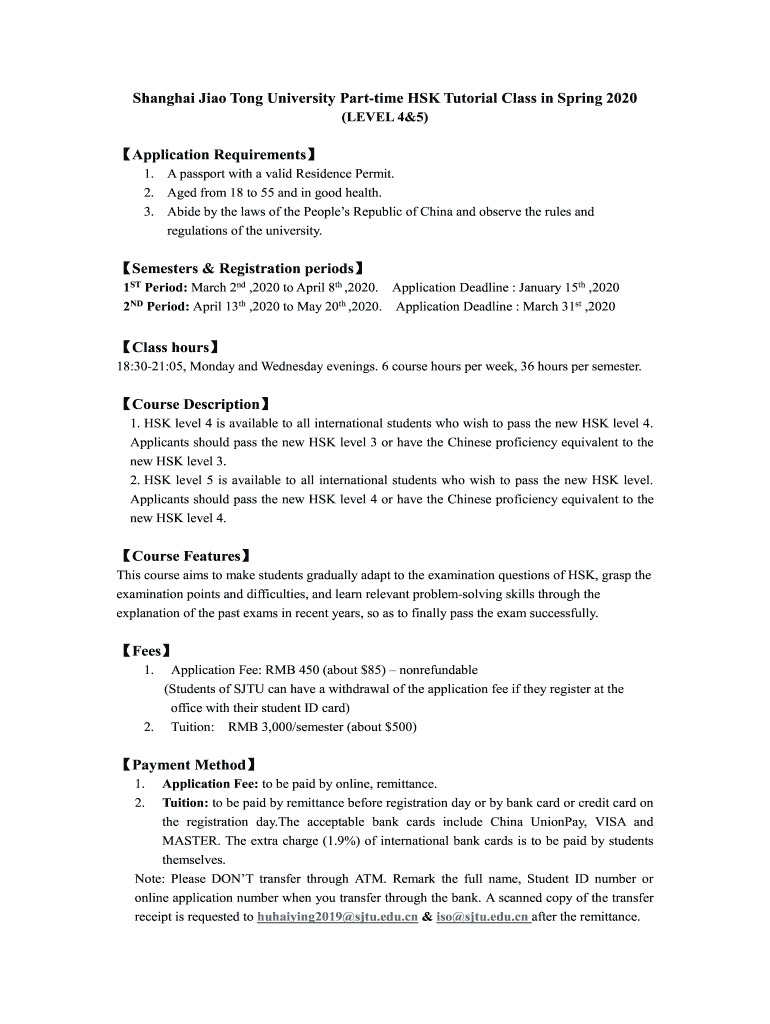 Shanghai Jiao Tong University Part-time HSK Tutorial Class in Spring 2020
(LEVEL 4&5)

【Application Requirements】
1. A passport with a valid Residence Permit.
2. Aged from 18 to 55 and in good health.
3. Abide by the laws of the People's Republic of China and observe the rules and regulations of the university.

【Semesters & Registration periods】
1$^{ST}$ Period: March 2$^{nd}$ ,2020 to April 8$^{th}$ ,2020. Application Deadline : January 15$^{th}$ ,2020
2$^{ND}$ Period: April 13$^{th}$ ,2020 to May 20$^{th}$ ,2020. Application Deadline : March 31$^{st}$ ,2020

【Class hours】
18:30-21:05, Monday and Wednesday evenings. 6 course hours per week, 36 hours per semester.

【Course Description】
1. HSK level 4 is available to all international students who wish to pass the new HSK level 4. Applicants should pass the new HSK level 3 or have the Chinese proficiency equivalent to the new HSK level 3.
2. HSK level 5 is available to all international students who wish to pass the new HSK level. Applicants should pass the new HSK level 4 or have the Chinese proficiency equivalent to the new HSK level 4.

【Course Features】
This course aims to make students gradually adapt to the examination questions of HSK, grasp the examination points and difficulties, and learn relevant problem-solving skills through the explanation of the past exams in recent years, so as to finally pass the exam successfully.

【Fees】
1. Application Fee: RMB 450 (about $85) – nonrefundable
(Students of SJTU can have a withdrawal of the application fee if they register at the office with their student ID card)
2. Tuition: RMB 3,000/semester (about $500)

【Payment Method】
1. Application Fee: to be paid by online, remittance.
2. Tuition: to be paid by remittance before registration day or by bank card or credit card on the registration day.The acceptable bank cards include China UnionPay, VISA and MASTER. The extra charge (1.9%) of international bank cards is to be paid by students themselves.
Note: Please DON'T transfer through ATM. Remark the full name, Student ID number or online application number when you transfer through the bank. A scanned copy of the transfer receipt is requested to huhaiying2019@sjtu.edu.cn & iso@sjtu.edu.cn after the remittance.